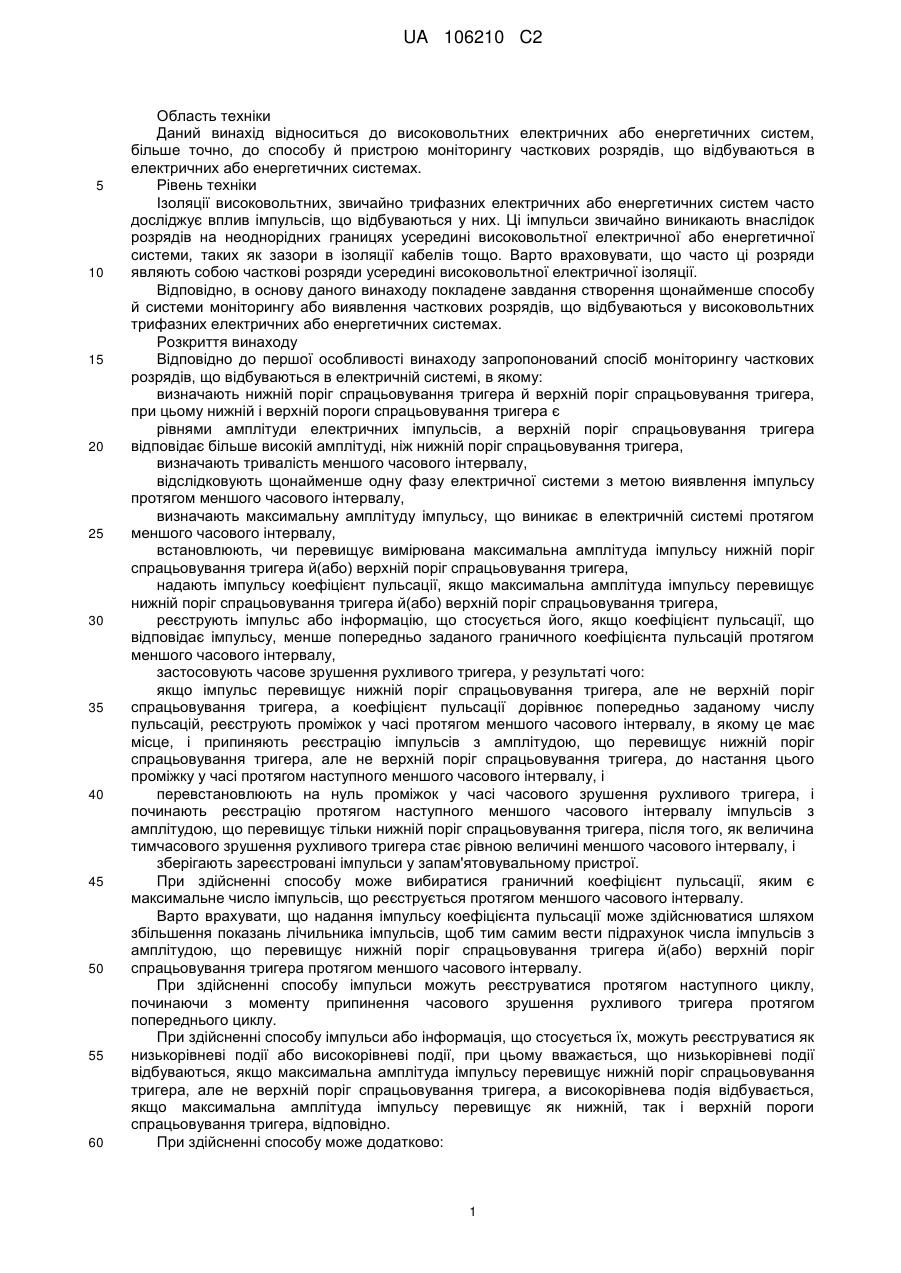 UA 106210 C2

Область техніки

Даний винахід відноситься до високовольтних електричних або енергетичних систем, більше точно, до способу й пристрою моніторингу часткових розрядів, що відбуваються в електричних або енергетичних системах.

5 Рівень техніки

Ізоляції високовольтних, звичайно трифазних електричних або енергетичних систем часто досліджує вплив імпульсів, що відбуваються у них. Ці імпульси звичайно виникають внаслідок розрядів на неоднорідних границях усередині високовольтної електричної або енергетичної системи, таких як зазори в ізоляції кабелів тощо. Варто враховувати, що часто ці розряди

10 являють собою часткові розряди усередині високовольтної електричної ізоляції.

Відповідно, в основу даного винаходу покладене завдання створення щонайменше способу й системи моніторингу або виявлення часткових розрядів, що відбуваються у високовольтних трифазних електричних або енергетичних системах.

Розкриття винаходу

15 Відповідно до першої особливості винаходу запропонований спосіб моніторингу часткових розрядів, що відбуваються в електричній системі, в якому:

визначають нижній поріг спрацьовування тригера й верхній поріг спрацьовування тригера, при цьому нижній і верхній пороги спрацьовування тригера є

рівнями амплітуди електричних імпульсів, а верхній поріг спрацьовування тригера

20 відповідає більше високій амплітуді, ніж нижній поріг спрацьовування тригера,

визначають тривалість меншого часового інтервалу,

відслідковують щонайменше одну фазу електричної системи з метою виявлення імпульсу протягом меншого часового інтервалу,

визначають максимальну амплітуду імпульсу, що виникає в електричній системі протягом

25 меншого часового інтервалу,

встановлюють, чи перевищує вимірювана максимальна амплітуда імпульсу нижній поріг спрацьовування тригера й(або) верхній поріг спрацьовування тригера,

надають імпульсу коефіцієнт пульсації, якщо максимальна амплітуда імпульсу перевищує нижній поріг спрацьовування тригера й(або) верхній поріг спрацьовування тригера,

30 реєструють імпульс або інформацію, що стосується його, якщо коефіцієнт пульсації, що відповідає імпульсу, менше попередньо заданого граничного коефіцієнта пульсацій протягом меншого часового інтервалу,

застосовують часове зрушення рухливого тригера, у результаті чого:

якщо імпульс перевищує нижній поріг спрацьовування тригера, але не верхній поріг

35 спрацьовування тригера, а коефіцієнт пульсації дорівнює попередньо заданому числу пульсацій, реєструють проміжок у часі протягом меншого часового інтервалу, в якому це має місце, і припиняють реєстрацію імпульсів з амплітудою, що перевищує нижній поріг спрацьовування тригера, але не верхній поріг спрацьовування тригера, до настання цього проміжку у часі протягом наступного меншого часового інтервалу, і

40 перевстановлюють на нуль проміжок у часі часового зрушення рухливого тригера, і починають реєстрацію протягом наступного меншого часового інтервалу імпульсів з амплітудою, що перевищує тільки нижній поріг спрацьовування тригера, після того, як величина тимчасового зрушення рухливого тригера стає рівною величині меншого часового інтервалу, і

зберігають зареєстровані імпульси у запам'ятовувальному пристрої.

45 При здійсненні способу може вибиратися граничний коефіцієнт пульсації, яким є максимальне число імпульсів, що реєструється протягом меншого часового інтервалу.

Варто врахувати, що надання імпульсу коефіцієнта пульсації може здійснюватися шляхом збільшення показань лічильника імпульсів, щоб тим самим вести підрахунок числа імпульсів з амплітудою, що перевищує нижній поріг спрацьовування тригера й(або) верхній поріг

50 спрацьовування тригера протягом меншого часового інтервалу.

При здійсненні способу імпульси можуть реєструватися протягом наступного циклу, починаючи з моменту припинення часового зрушення рухливого тригера протягом попереднього циклу.

При здійсненні способу імпульси або інформація, що стосується їх, можуть реєструватися як

55 низькорівневі події або високорівневі події, при цьому вважається, що низькорівневі події відбуваються, якщо максимальна амплітуда імпульсу перевищує нижній поріг спрацьовування тригера, але не верхній поріг спрацьовування тригера, а високорівнева подія відбувається, якщо максимальна амплітуда імпульсу перевищує як нижній, так і верхній пороги спрацьовування тригера, відповідно.

60 При здійсненні способу може додатково:

1